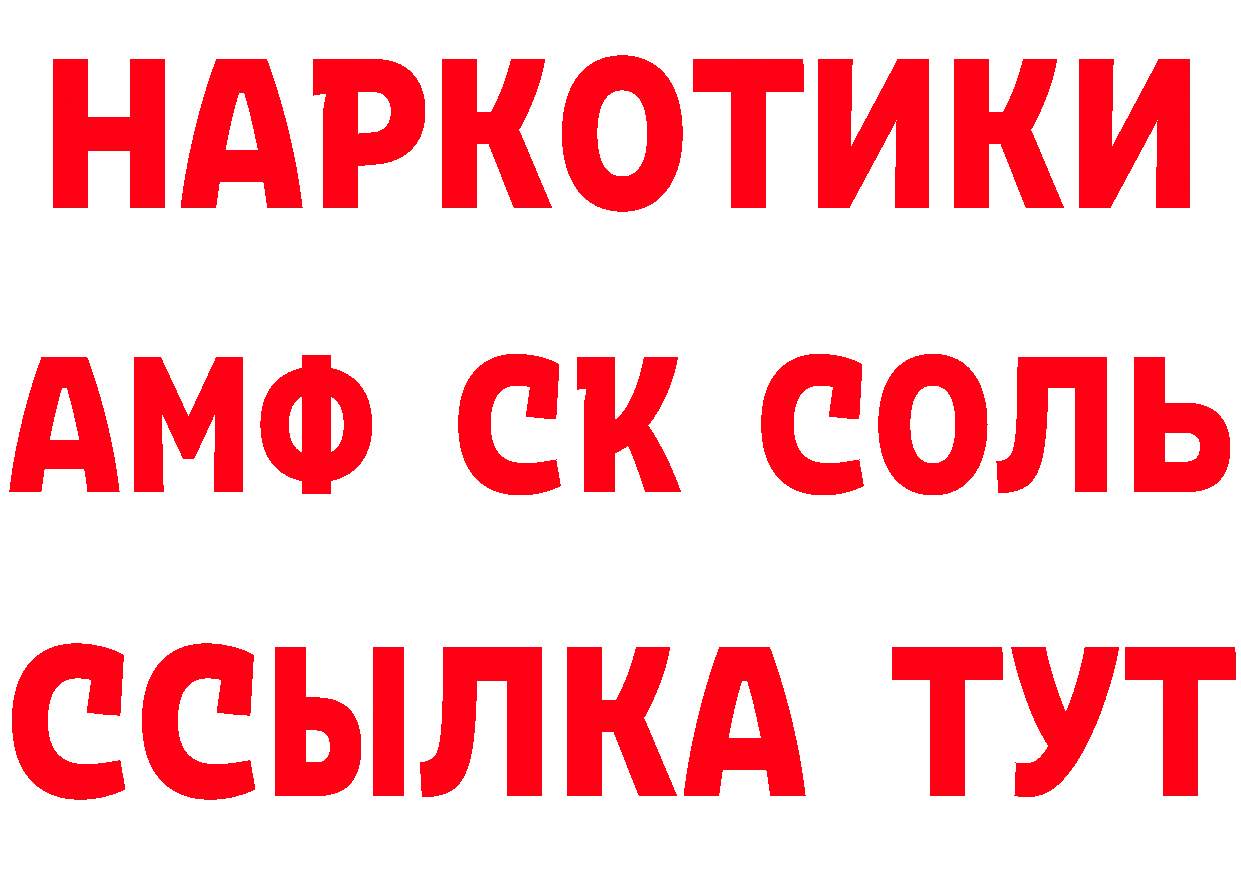 НАРКОТИКИ

АМФ СК СОЛЬ

ССЫЛКА ТУТ